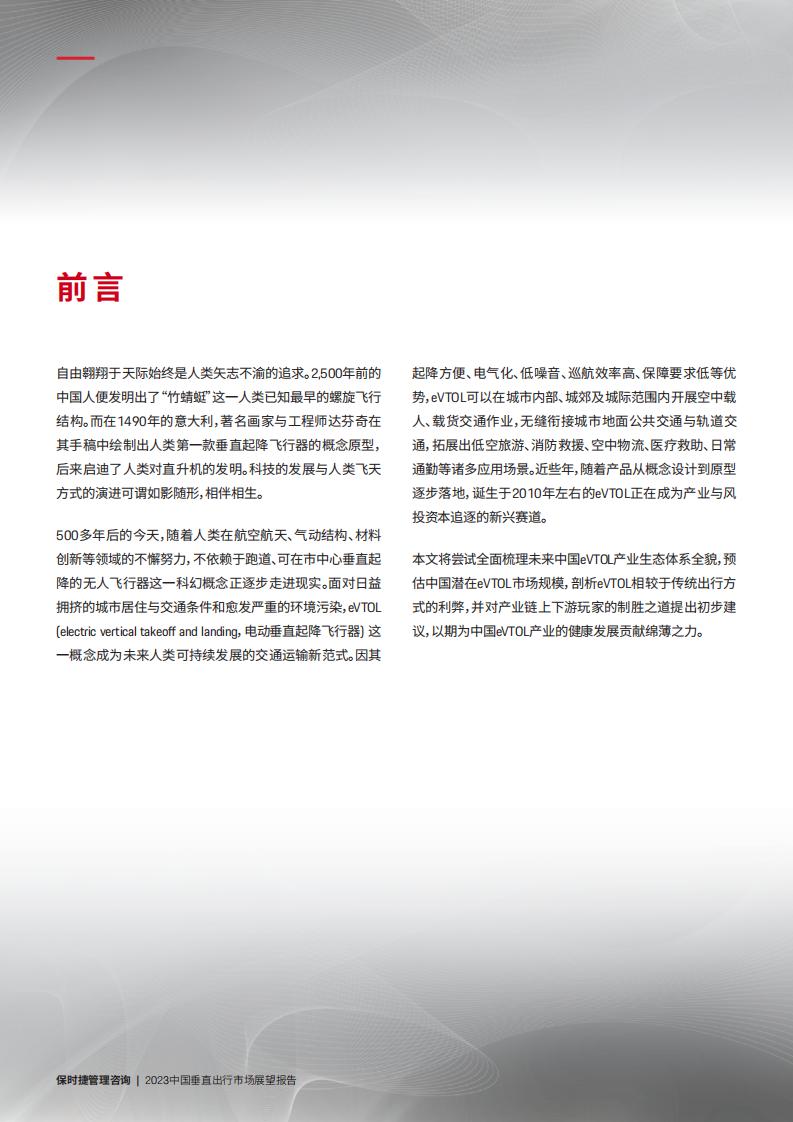 前言

自由翱翔于天际始终是人类矢志不渝的追求。2,500年前的中国人便发明出了“竹蜻蜓”这一人类已知最早的螺旋飞行结构。而在1490年的意大利，著名画家与工程师达芬奇在其手稿中绘制出人类第一款垂直起降飞行器的概念原型，后来启迪了人类对直升机的发明。科技的发展与人类飞天方式的演进可谓如影随形，相伴相生。

500多年后的今天，随着人类在航空航天、气动结构、材料创新等领域的不懈努力，不依赖于跑道、可在市中心垂直起降的无人飞行器这一科幻概念正逐步走进现实。面对日益拥挤的城市居住与交通条件和愈发严重的环境污染，eVTOL (electric vertical takeoff and landing，电动垂直起降飞行器) 这一概念成为未来人类可持续发展的交通运输新范式。因其起降方便、电气化、低噪音、巡航效率高、保障要求低等优势，eVTOL可以在城市内部、城郊及城际范围内开展空中载人、载货交通作业，无缝衔接城市地面公共交通与轨道交通，拓展出低空旅游、消防救援、空中物流、医疗救助、日常通勤等诸多应用场景。近些年，随着产品从概念设计到原型逐步落地，诞生于2010年左右的eVTOL正在成为产业与风投资本追逐的新兴赛道。

本文将尝试全面梳理未来中国eVTOL产业生态体系全貌，预估中国潜在eVTOL市场规模，剖析eVTOL相较于传统出行方式的利弊，并对产业链上下游玩家的制胜之道提出初步建议，以期为中国eVTOL产业的健康发展贡献绵薄之力。

保时捷管理咨询 | 2023中国垂直出行市场展望报告